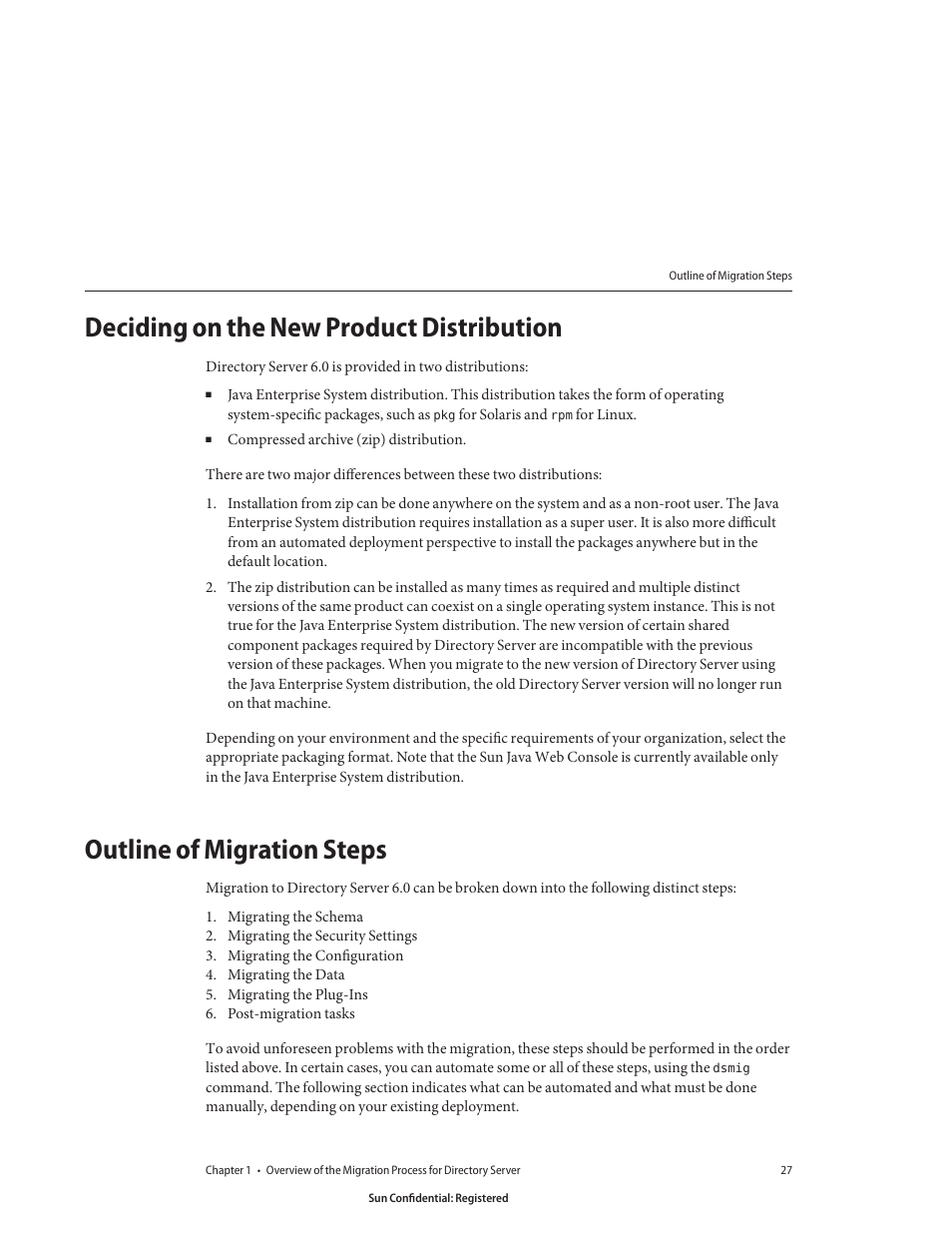 Outline of Migration Steps

Deciding on the New Product Distribution

Directory Server 6.0 is provided in two distributions:

■ Java Enterprise System distribution. This distribution takes the form of operating system-specific packages, such as pkg for Solaris and rpm for Linux.
■ Compressed archive (zip) distribution.

There are two major differences between these two distributions:

1. Installation from zip can be done anywhere on the system and as a non-root user. The Java Enterprise System distribution requires installation as a super user. It is also more difficult from an automated deployment perspective to install the packages anywhere but in the default location.
2. The zip distribution can be installed as many times as required and multiple distinct versions of the same product can coexist on a single operating system instance. This is not true for the Java Enterprise System distribution. The new version of certain shared component packages required by Directory Server are incompatible with the previous version of these packages. When you migrate to the new version of Directory Server using the Java Enterprise System distribution, the old Directory Server version will no longer run on that machine.

Depending on your environment and the specific requirements of your organization, select the appropriate packaging format. Note that the Sun Java Web Console is currently available only in the Java Enterprise System distribution.

Outline of Migration Steps

Migration to Directory Server 6.0 can be broken down into the following distinct steps:

1. Migrating the Schema
2. Migrating the Security Settings
3. Migrating the Configuration
4. Migrating the Data
5. Migrating the Plug-Ins
6. Post-migration tasks

To avoid unforeseen problems with the migration, these steps should be performed in the order listed above. In certain cases, you can automate some or all of these steps, using the dsmig command. The following section indicates what can be automated and what must be done manually, depending on your existing deployment.

Chapter 1 • Overview of the Migration Process for Directory Server 27

Sun Confidential: Registered